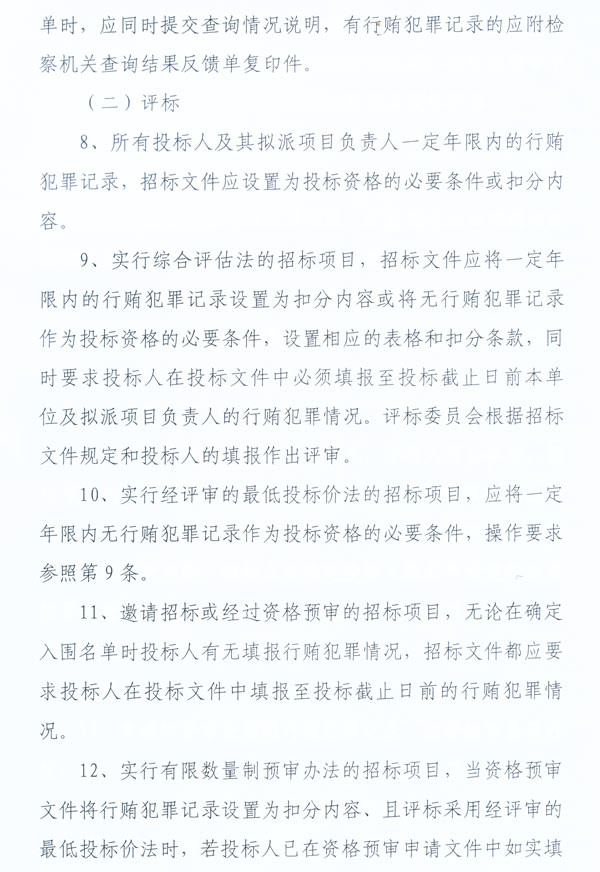 单时，应同时提交查询情况说明，有行贿犯罪记录的应附检察机关查询结果反馈单复印件。

（二）评标

8、所有投标人及其拟派项目负责人一定年限内的行贿犯罪记录，招标文件应设置为投标资格的必要条件或扣分内容。

9、实行综合评估法的招标项目，招标文件应将一定年限内的行贿犯罪记录设置为扣分内容或将无行贿犯罪记录作为投标资格的必要条件，设置相应的表格和扣分条款，同时要求投标人在投标文件中必须填报至投标截止日前本单位及拟派项目负责人的行贿犯罪情况。评标委员会根据招标文件规定和投标人的填报作出评审。

10、实行经评审的最低投标价法的招标项目，应将一定年限内无行贿犯罪记录作为投标资格的必要条件，操作要求参照第9条。

11、邀请招标或经过资格预审的招标项目，无论在确定入围名单时投标人有无填报行贿犯罪情况，招标文件都应要求投标人在投标文件中填报至投标截止日前的行贿犯罪情况。

12、实行有限数量制预审办法的招标项目，当资格预审文件将行贿犯罪记录设置为扣分内容、且评标采用经评审的最低投标价法时，若投标人已在资格预审申请文件中如实填